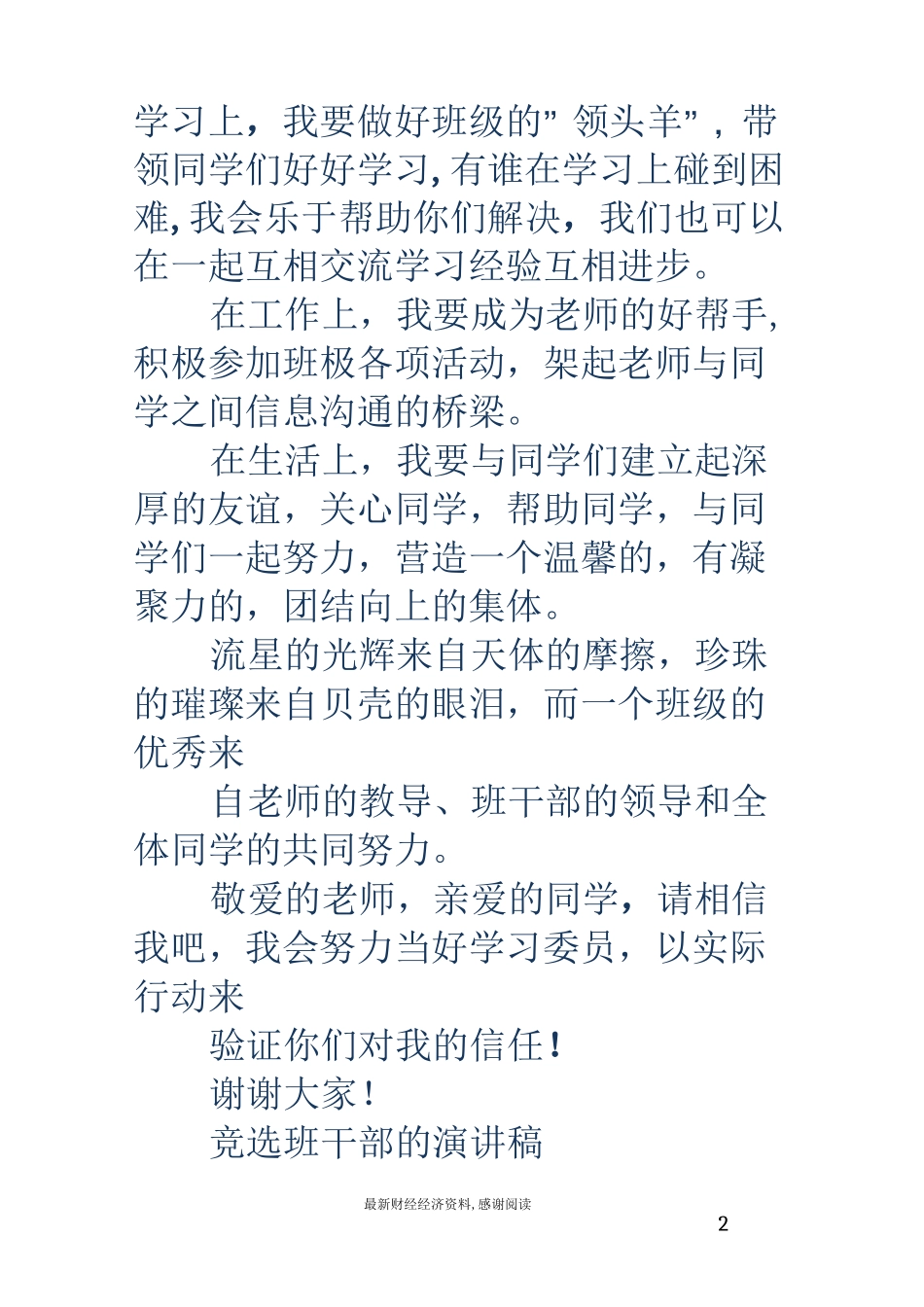 学习上，我要做好班级的”领头羊”，带领同学们好好学习,有谁在学习上碰到困难,我会乐于帮助你们解决，我们也可以在一起互相交流学习经验互相进步。

在工作上，我要成为老师的好帮手,积极参加班极各项活动，架起老师与同学之间信息沟通的桥梁。

在生活上，我要与同学们建立起深厚的友谊，关心同学，帮助同学，与同学们一起努力，营造一个温馨的，有凝聚力的，团结向上的集体。

流星的光辉来自天体的摩擦，珍珠的璀璨来自贝壳的眼泪，而一个班级的优秀来

自老师的教导、班干部的领导和全体同学的共同努力。

敬爱的老师，亲爱的同学，请相信我吧，我会努力当好学习委员，以实际行动来

验证你们对我的信任！

谢谢大家！

竞选班干部的演讲稿

最新财经经济资料,感谢阅读

2